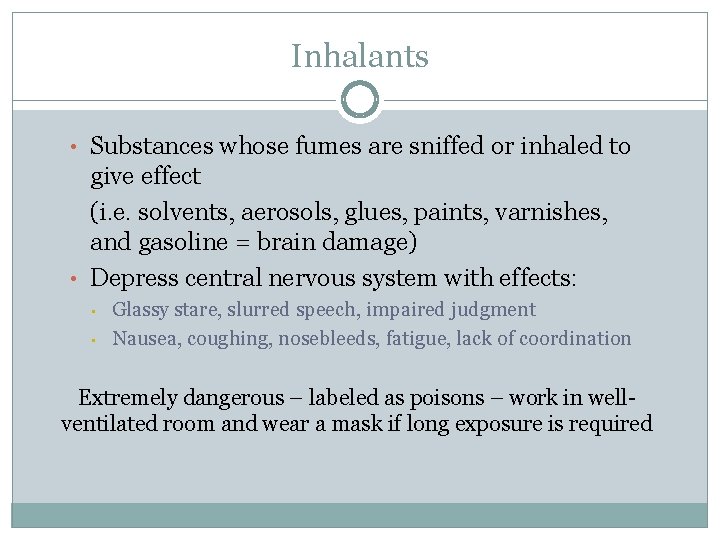 Inhalants

• Substances whose fumes are sniffed or inhaled to give effect

(i.e. solvents, aerosols, glues, paints, varnishes, and gasoline = brain damage)

• Depress central nervous system with effects:

• Glassy stare, slurred speech, impaired judgment
• Nausea, coughing, nosebleeds, fatigue, lack of coordination

Extremely dangerous – labeled as poisons – work in well-ventilated room and wear a mask if long exposure is required